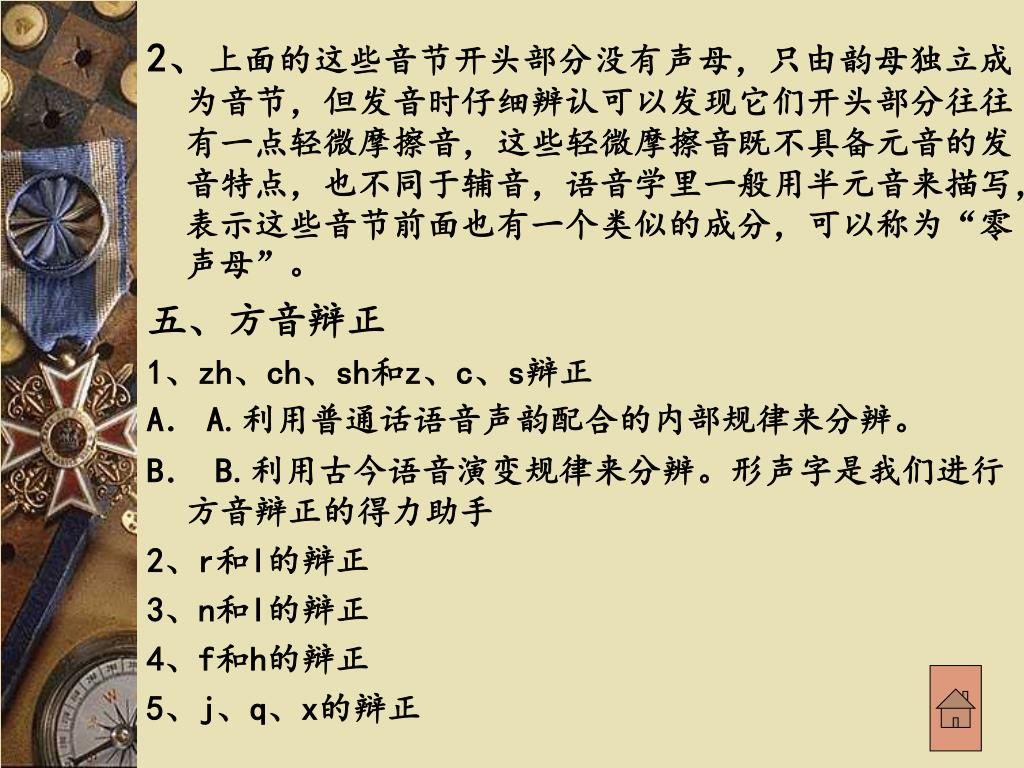 2、上面的这些音节开头部分没有声母，只由韵母独立成为音节，但发音时仔细辨认可以发现它们开头部分往往有一点轻微摩擦音，这些轻微摩擦音既不具备元音的发音特点，也不同于辅音，语音学里一般用半元音来描写，表示这些音节前面也有一个类似的成分，可以称为“零声母”。

五、方音辩正

1、zh、ch、sh和z、c、s辩正

A. A.利用普通话语音声韵配合的内部规律来分辨。

B. B.利用古今语音演变规律来分辨。形声字是我们进行方音辩正的得力助手

2、r和l的辩正

3、n和l的辩正

4、f和h的辩正

5、j、q、x的辩正